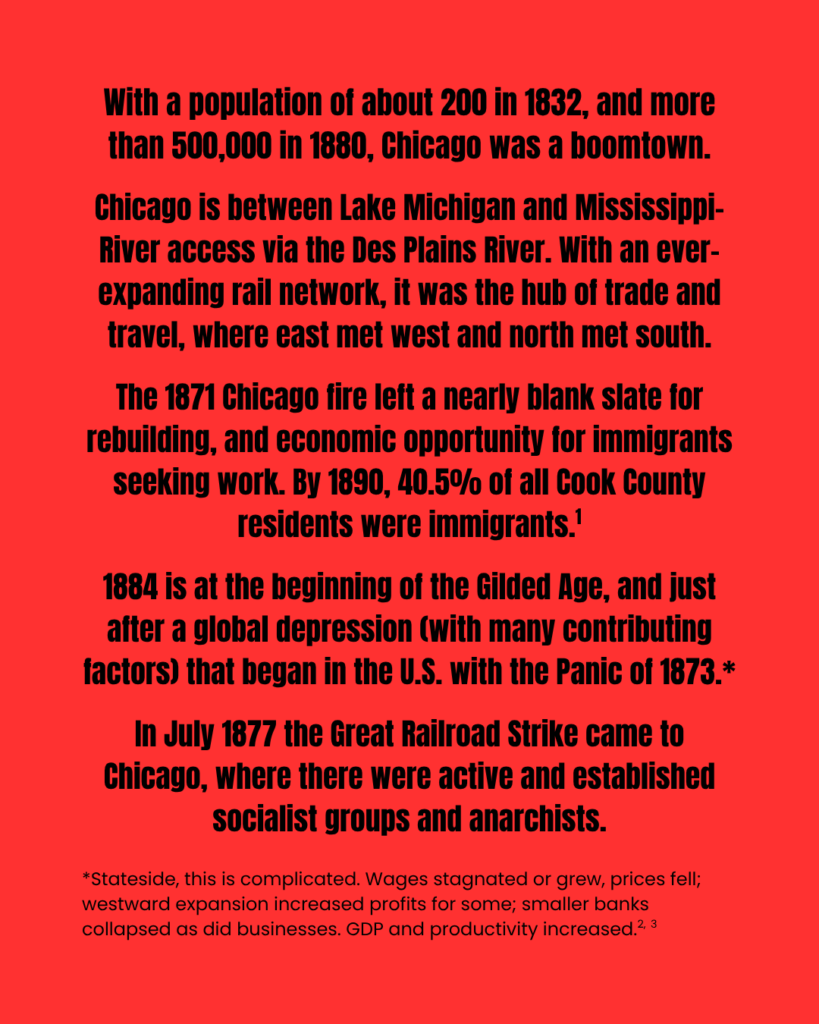 With a population of about 200 in 1832, and more than 500,000 in 1880, Chicago was a boomtown.

Chicago is between Lake Michigan and Mississippi-River access via the Des Plains River. With an ever-expanding rail network, it was the hub of trade and travel, where east met west and north met south.

The 1871 Chicago fire left a nearly blank slate for rebuilding, and economic opportunity for immigrants seeking work. By 1890, 40.5% of all Cook County residents were immigrants.$^1$

1884 is at the beginning of the Gilded Age, and just after a global depression (with many contributing factors) that began in the U.S. with the Panic of 1873.*

In July 1877 the Great Railroad Strike came to Chicago, where there were active and established socialist groups and anarchists.

*Stateside, this is complicated. Wages stagnated or grew, prices fell; westward expansion increased profits for some; smaller banks collapsed as did businesses. GDP and productivity increased.$^{2, 3}$